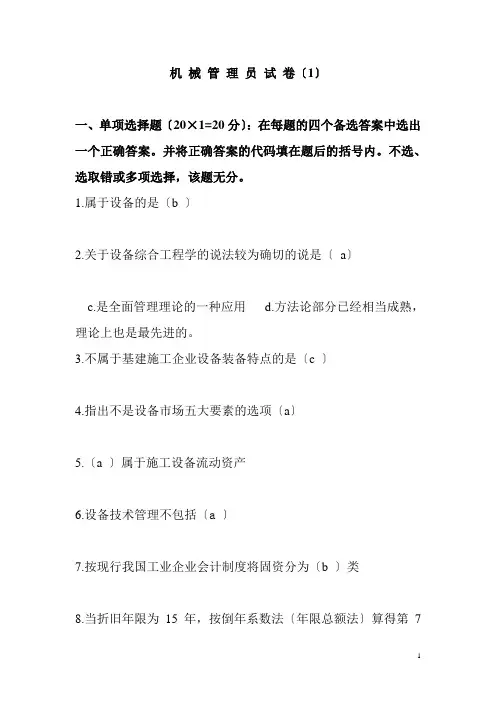 机 械 管 理 员 试 卷〔1〕

一、单项选择题〔20×1=20 分〕：在每题的四个备选答案中选出一个正确答案。并将正确答案的代码填在题后的括号内。不选、选取错或多项选择，该题无分。

1.属于设备的是〔b 〕

2.关于设备综合工程学的说法较为确切的说是〔 a〕

c.是全面管理理论的一种应用 d.方法论部分已经相当成熟，理论上也是最先进的。

3.不属于基建施工企业设备装备特点的是〔c 〕

4.指出不是设备市场五大要素的选项〔a〕

5.〔a 〕属于施工设备流动资产

6.设备技术管理不包括〔a 〕

7.按现行我国工业企业会计制度将固资分为〔b 〕类

8.当折旧年限为 15 年，按倒年系数法〔年限总额法〕算得第 7

1